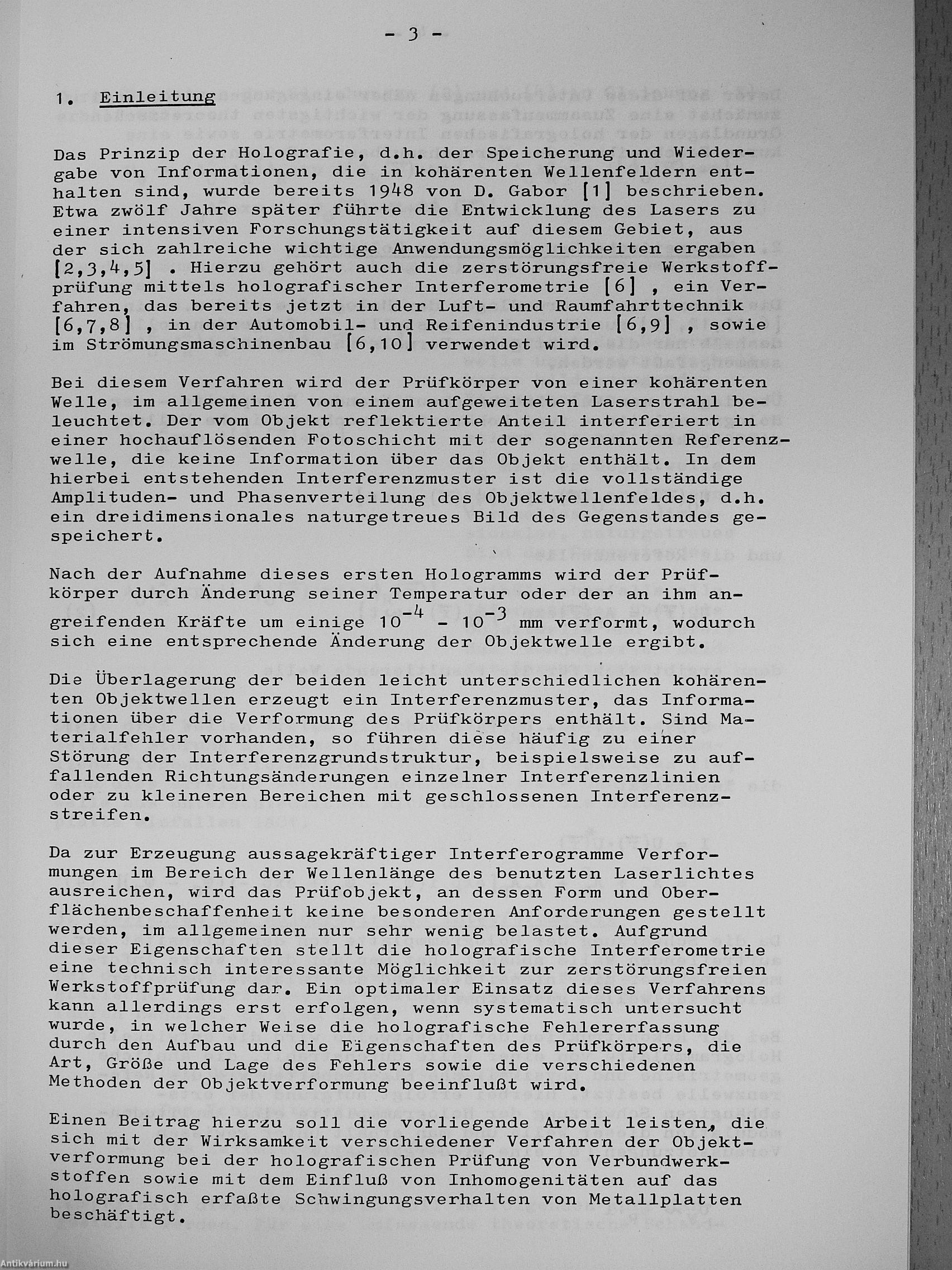 - 3 -

1. Einleitung

Das Prinzip der Holografie, d.h. der Speicherung und Wiedergabe von Informationen, die in kohärenten Wellenfeldern enthalten sind, wurde bereits 1948 von D. Gabor [1] beschrieben. Etwa zwölf Jahre später führte die Entwicklung des Lasers zu einer intensiven Forschungstätigkeit auf diesem Gebiet, aus der sich zahlreiche wichtige Anwendungsmöglichkeiten ergaben [2,3,4,5] . Hierzu gehört auch die zerstörungsfreie Werkstoffprüfung mittels holografischer Interferometrie [6] , ein Verfahren, das bereits jetzt in der Luft- und Raumfahrttechnik [6,7,8] , in der Automobil- und Reifenindustrie [6,9] , sowie im Strömungsmaschinenbau [6,10] verwendet wird.

Bei diesem Verfahren wird der Prüfkörper von einer kohärenten Welle, im allgemeinen von einem aufgeweiteten Laserstrahl beleuchtet. Der vom Objekt reflektierte Anteil interferiert in einer hochauflösenden Fotoschicht mit der sogenannten Referenzwelle, die keine Information über das Objekt enthält. In dem hierbei entstehenden Interferenzmuster ist die vollständige Amplituden- und Phasenverteilung des Objektwellenfeldes, d.h. ein dreidimensionales naturgetreues Bild des Gegenstandes gespeichert.

Nach der Aufnahme dieses ersten Hologramms wird der Prüfkörper durch Änderung seiner Temperatur oder der an ihm angreifenden Kräfte um einige $10^{-4} - 10^{-3}$ mm verformt, wodurch sich eine entsprechende Änderung der Objektwelle ergibt.

Die Überlagerung der beiden leicht unterschiedlichen kohärenten Objektwellen erzeugt ein Interferenzmuster, das Informationen über die Verformung des Prüfkörpers enthält. Sind Materialfehler vorhanden, so führen diese häufig zu einer Störung der Interferenzgrundstruktur, beispielsweise zu auffallenden Richtungsänderungen einzelner Interferenzlinien oder zu kleineren Bereichen mit geschlossenen Interferenzstreifen.

Da zur Erzeugung aussagekräftiger Interferogramme Verformungen im Bereich der Wellenlänge des benutzten Laserlichtes ausreichen, wird das Prüfobjekt, an dessen Form und Oberflächenbeschaffenheit keine besonderen Anforderungen gestellt werden, im allgemeinen nur sehr wenig belastet. Aufgrund dieser Eigenschaften stellt die holografische Interferometrie eine technisch interessante Möglichkeit zur zerstörungsfreien Werkstoffprüfung dar. Ein optimaler Einsatz dieses Verfahrens kann allerdings erst erfolgen, wenn systematisch untersucht wurde, in welcher Weise die holografische Fehlererfassung durch den Aufbau und die Eigenschaften des Prüfkörpers, die Art, Größe und Lage des Fehlers sowie die verschiedenen Methoden der Objektverformung beeinflußt wird.

Einen Beitrag hierzu soll die vorliegende Arbeit leisten, die sich mit der Wirksamkeit verschiedener Verfahren der Objektverformung bei der holografischen Prüfung von Verbundwerkstoffen sowie mit dem Einfluß von Inhomogenitäten auf das holografisch erfaßte Schwingungsverhalten von Metallplatten beschäftigt.

Antikvárium.hu